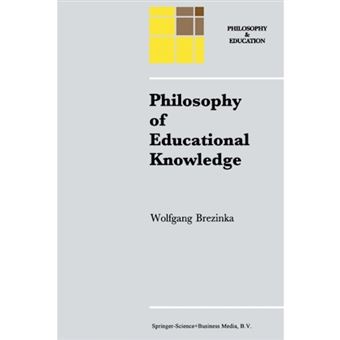 PHILOSOPHY
&
EDUCATION

Philosophy
of
Educational
Knowledge

Wolfgang Brezinka

Springer-Science+Business Media, B.V.